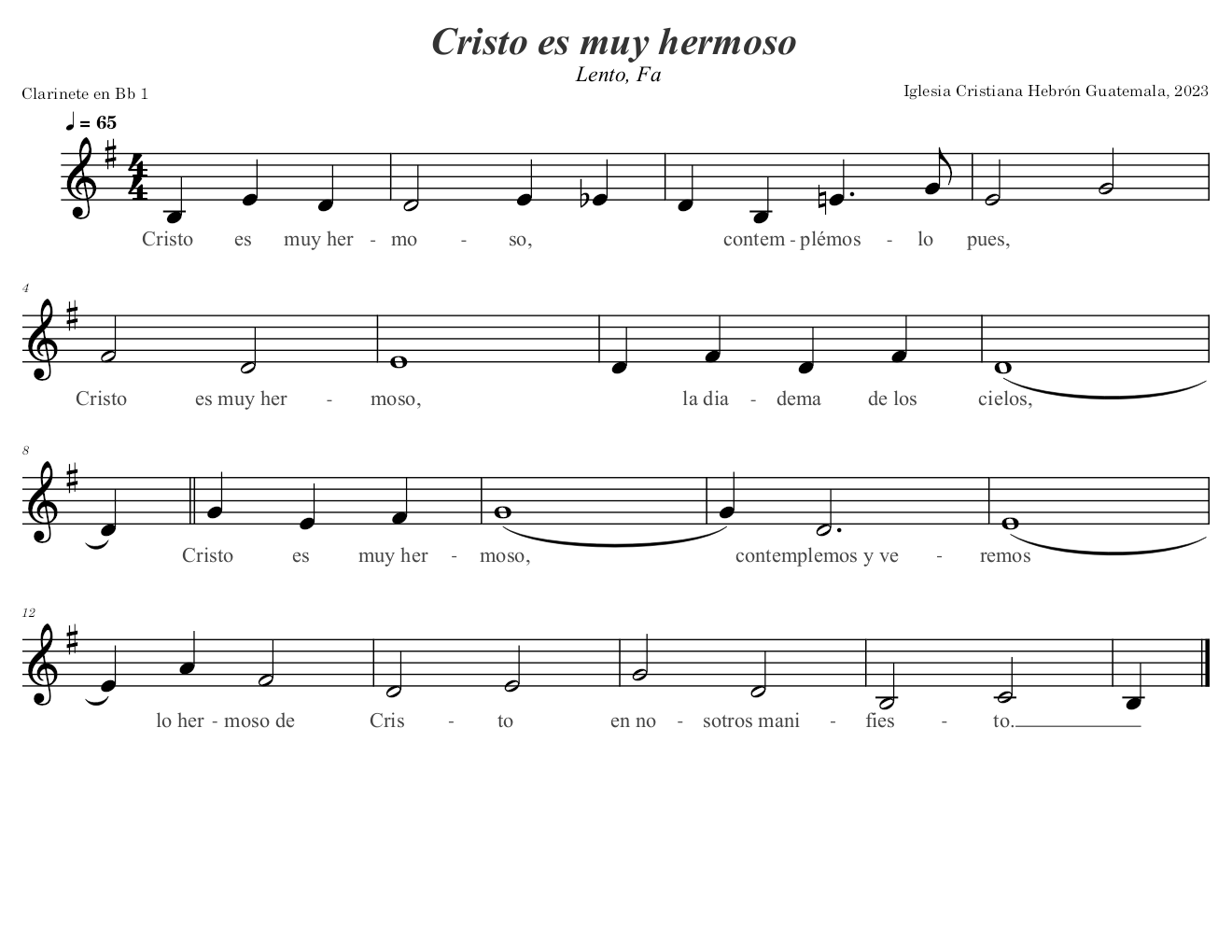 Cristo es muy hermoso

Lento, Fa

Clarinete en Bb 1

Iglesia Cristiana Hebrón Guatemala, 2023

♩ = 65

Cristo es muy her - mo - so, contem - plémos - lo pues,

4

Cristo es muy her - moso, la dia - dema de los cielos,

8

Cristo es muy her - moso, contemplemos y ve - remos

12

lo her - moso de Cris - to en no - sotros mani - fies - to.